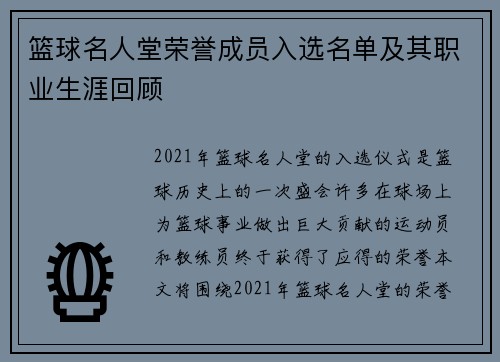 篮球名人堂荣誉成员入选名单及其职业生涯回顾

2021年篮球名人堂的入选仪式是篮球历史上的一次盛会许多在球场上为篮球事业做出巨大贡献的运动员和教练员终于获得了应得的荣誉本文将围绕2021年篮球名人堂的荣誉